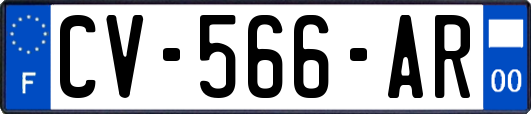 F
CV-566-AR
00